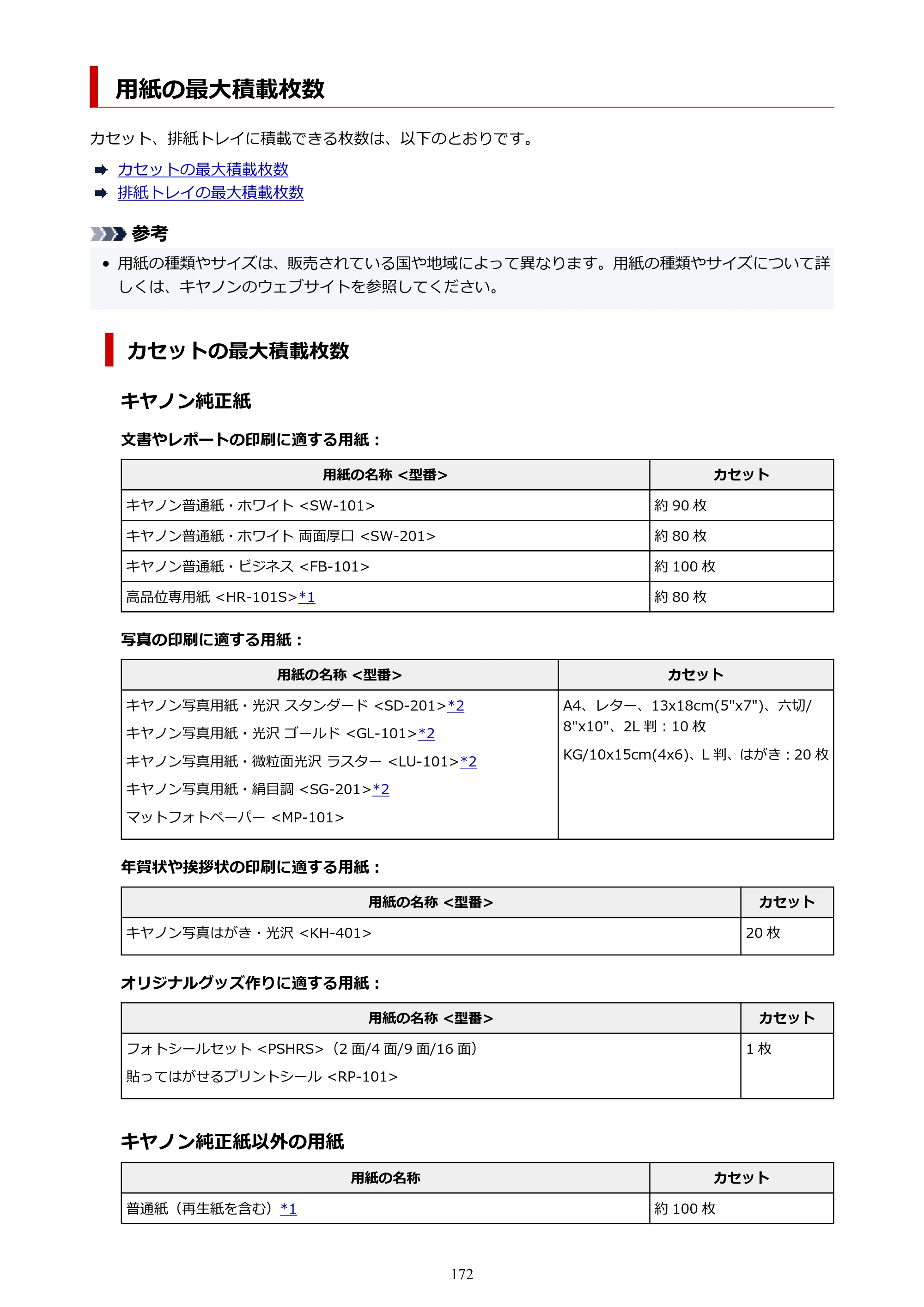 用紙の最大積載枚数

カセット、排紙トレイに積載できる枚数は、以下のとおりです。

➡ カセットの最大積載枚数
➡ 排紙トレイの最大積載枚数

参考

• 用紙の種類やサイズは、販売されている国や地域によって異なります。用紙の種類やサイズについて詳しくは、キヤノンのウェブサイトを参照してください。

カセットの最大積載枚数

キヤノン純正紙

文書やレポートの印刷に適する用紙：

| 用紙の名称 <型番> | カセット |
|---|---|
| キヤノン普通紙・ホワイト <SW-101> | 約90枚 |
| キヤノン普通紙・ホワイト 両面厚口 <SW-201> | 約80枚 |
| キヤノン普通紙・ビジネス <FB-101> | 約100枚 |
| 高品位専用紙 <HR-101S>*1 | 約80枚 |

写真の印刷に適する用紙：

| 用紙の名称 <型番> | カセット |
|---|---|
| キヤノン写真用紙・光沢 スタンダード <SD-201>*2 キヤノン写真用紙・光沢 ゴールド <GL-101>*2 キヤノン写真用紙・微粒面光沢 ラスター <LU-101>*2 キヤノン写真用紙・絹目調 <SG-201>*2 マットフォトペーパー <MP-101> | A4、レター、13x18cm(5"x7")、六切/8"x10"、2L判：10枚 KG/10x15cm(4x6)、L判、はがき：20枚 |

年賀状や挨拶状の印刷に適する用紙：

| 用紙の名称 <型番> | カセット |
|---|---|
| キヤノン写真はがき・光沢 <KH-401> | 20枚 |

オリジナルグッズ作りに適する用紙：

| 用紙の名称 <型番> | カセット |
|---|---|
| フォトシールセット <PSHRS>（2面/4面/9面/16面） 貼ってはがせるプリントシール <RP-101> | 1枚 |

キヤノン純正紙以外の用紙

| 用紙の名称 | カセット |
|---|---|
| 普通紙（再生紙を含む）*1 | 約100枚 |

172